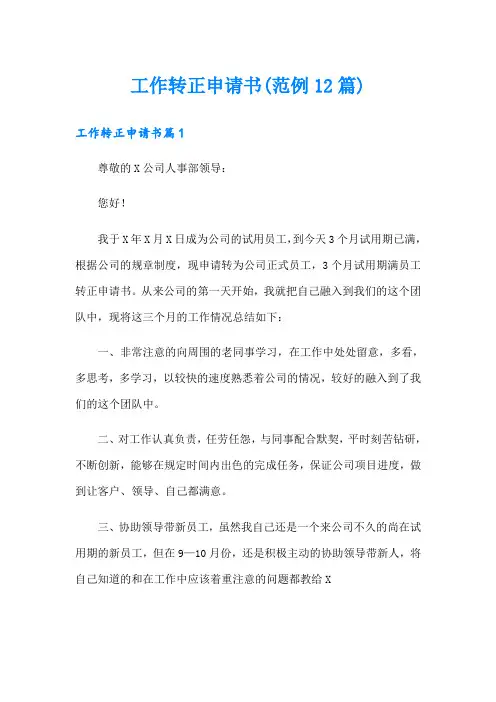 工作转正申请书(范例12篇)

工作转正申请书篇1

尊敬的X公司人事部领导：

您好！

我于X年X月X日成为公司的试用员工，到今天3个月试用期已满，根据公司的规章制度，现申请转为公司正式员工，3个月试用期满员工转正申请书。从来公司的第一天开始，我就把自己融入到我们的这个团队中，现将这三个月的工作情况总结如下：

一、非常注意的向周围的老同事学习，在工作中处处留意，多看，多思考，多学习，以较快的速度熟悉着公司的情况，较好的融入到了我们的这个团队中。

二、对工作认真负责，任劳任怨，与同事配合默契，平时刻苦钻研，不断创新，能够在规定时间内出色的完成任务，保证公司项目进度，做到让客户、领导、自己都满意。

三、协助领导带新员工，虽然我自己还是一个来公司不久的尚在试用期的新员工，但在9—10月份，还是积极主动的协助领导带新人，将自己知道的和在工作中应该着重注意的问题都教给X